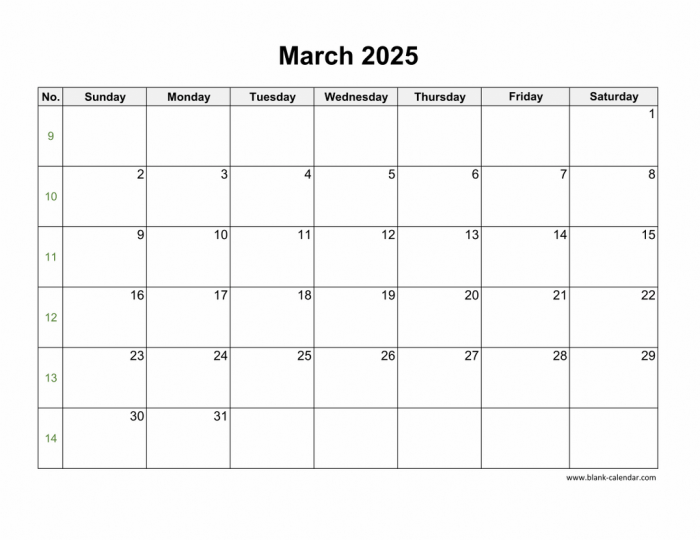 March 2025

| No. | Sunday | Monday | Tuesday | Wednesday | Thursday | Friday | Saturday |
|---|---|---|---|---|---|---|---|
| 9 | | | | | | | 1 |
| 10 | 2 | 3 | 4 | 5 | 6 | 7 | 8 |
| 11 | 9 | 10 | 11 | 12 | 13 | 14 | 15 |
| 12 | 16 | 17 | 18 | 19 | 20 | 21 | 22 |
| 13 | 23 | 24 | 25 | 26 | 27 | 28 | 29 |
| 14 | 30 | 31 | | | | | |

www.blank-calendar.com